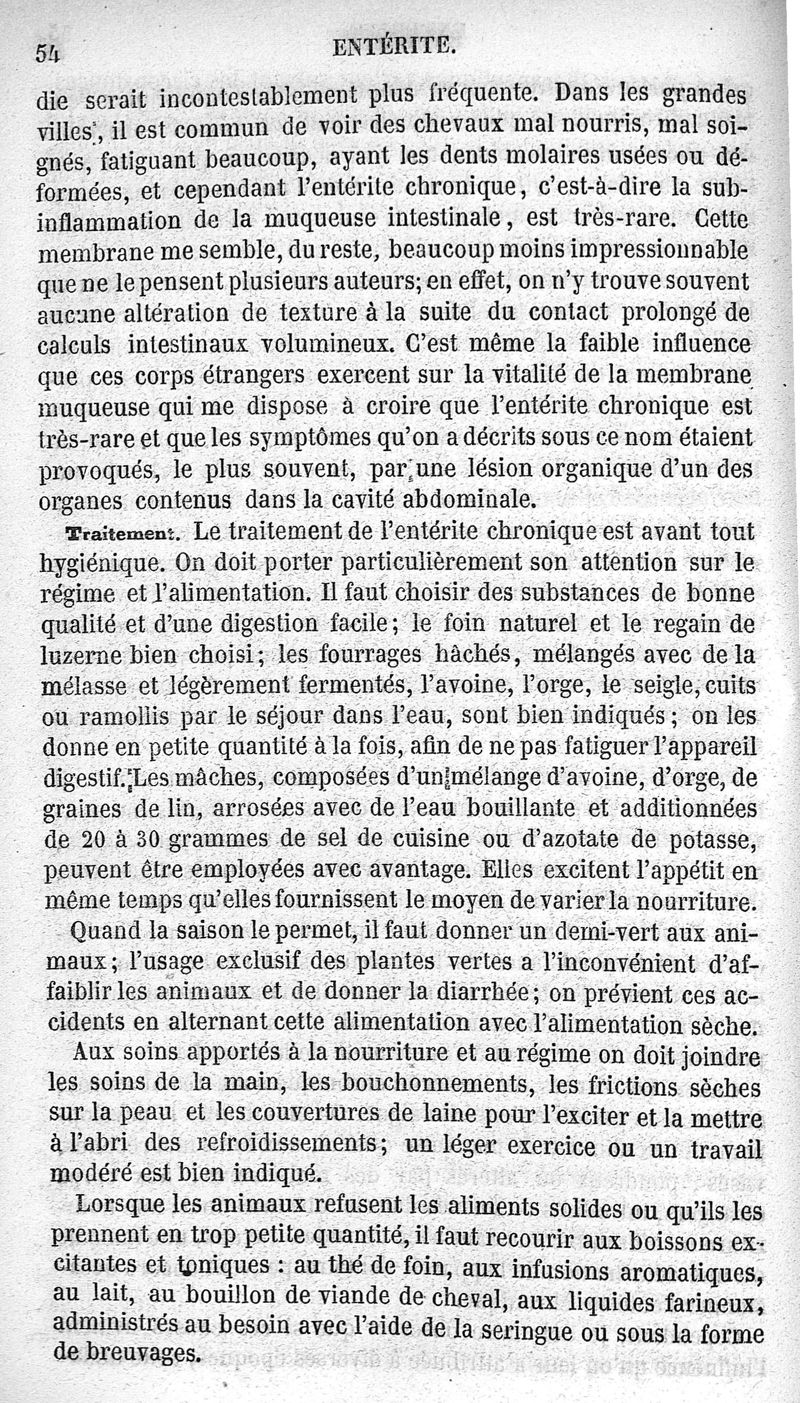 54 ENTÉRITE.

die serait incontestablement plus fréquente. Dans les grandes villes, il est commun de voir des chevaux mal nourris, mal soignés, fatiguant beaucoup, ayant les dents molaires usées ou déformées, et cependant l'entérite chronique, c'est-à-dire la subinflammation de la muqueuse intestinale, est très-rare. Cette membrane me semble, du reste, beaucoup moins impressionnable que ne le pensent plusieurs auteurs; en effet, on n'y trouve souvent aucune altération de texture à la suite du contact prolongé de calculs intestinaux volumineux. C'est même la faible influence que ces corps étrangers exercent sur la vitalité de la membrane muqueuse qui me dispose à croire que l'entérite chronique est très-rare et que les symptômes qu'on a décrits sous ce nom étaient provoqués, le plus souvent, par une lésion organique d'un des organes contenus dans la cavité abdominale.

Traitement. Le traitement de l'entérite chronique est avant tout hygiénique. On doit porter particulièrement son attention sur le régime et l'alimentation. Il faut choisir des substances de bonne qualité et d'une digestion facile; le foin naturel et le regain de luzerne bien choisi; les fourrages hâchés, mélangés avec de la mélasse et légèrement fermentés, l'avoine, l'orge, le seigle, cuits ou ramollis par le séjour dans l'eau, sont bien indiqués; on les donne en petite quantité à la fois, afin de ne pas fatiguer l'appareil digestif. Les mâches, composées d'un mélange d'avoine, d'orge, de graines de lin, arrosées avec de l'eau bouillante et additionnées de 20 à 30 grammes de sel de cuisine ou d'azotate de potasse, peuvent être employées avec avantage. Elles excitent l'appétit en même temps qu'elles fournissent le moyen de varier la nourriture.

Quand la saison le permet, il faut donner un demi-vert aux animaux; l'usage exclusif des plantes vertes a l'inconvénient d'affaiblir les animaux et de donner la diarrhée; on prévient ces accidents en alternant cette alimentation avec l'alimentation sèche.

Aux soins apportés à la nourriture et au régime on doit joindre les soins de la main, les bouchonnements, les frictions sèches sur la peau et les couvertures de laine pour l'exciter et la mettre à l'abri des refroidissements; un léger exercice ou un travail modéré est bien indiqué.

Lorsque les animaux refusent les aliments solides ou qu'ils les prennent en trop petite quantité, il faut recourir aux boissons excitantes et toniques : au thé de foin, aux infusions aromatiques, au lait, au bouillon de viande de cheval, aux liquides farineux, administrés au besoin avec l'aide de la seringue ou sous la forme de breuvages.